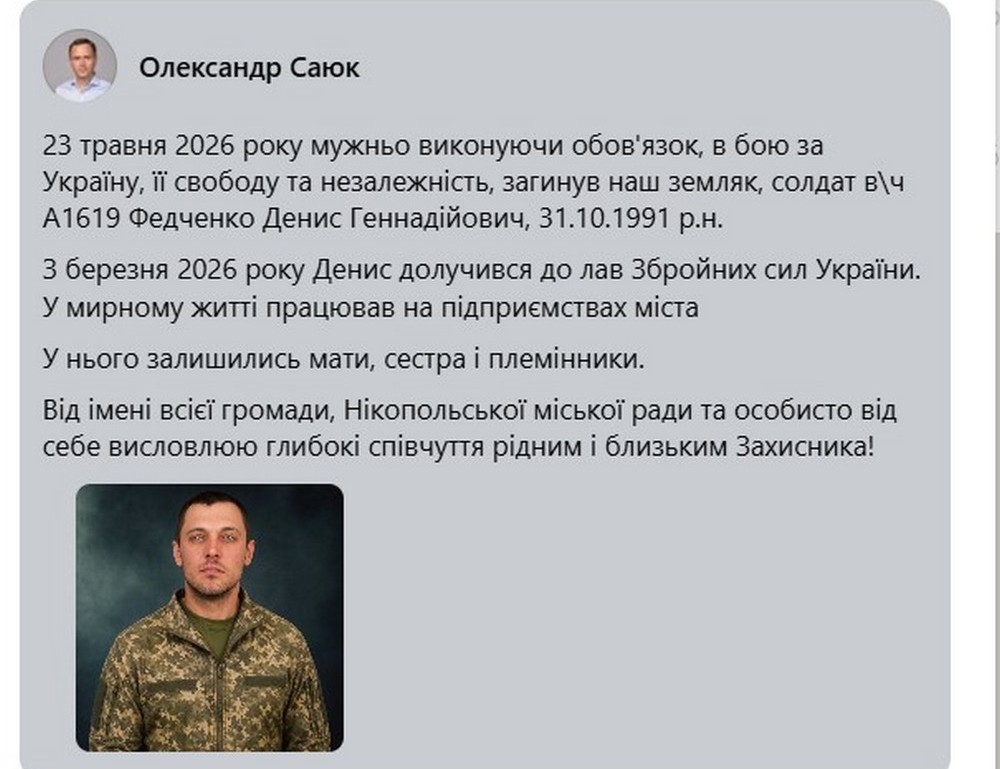 Олександр Саюк

23 травня 2026 року мужньо виконуючи обов'язок, в бою за Україну, її свободу та незалежність, загинув наш земляк, солдат в\ч А1619 Федченко Денис Геннадійович, 31.10.1991 р.н.

3 березня 2026 року Денис долучився до лав Збройних сил України. У мирному житті працював на підприємствах міста

У нього залишились мати, сестра і племінники.

Від імені всієї громади, Нікопольської міської ради та особисто від себе висловлюю глибокі співчуття рідним і близьким Захисника!